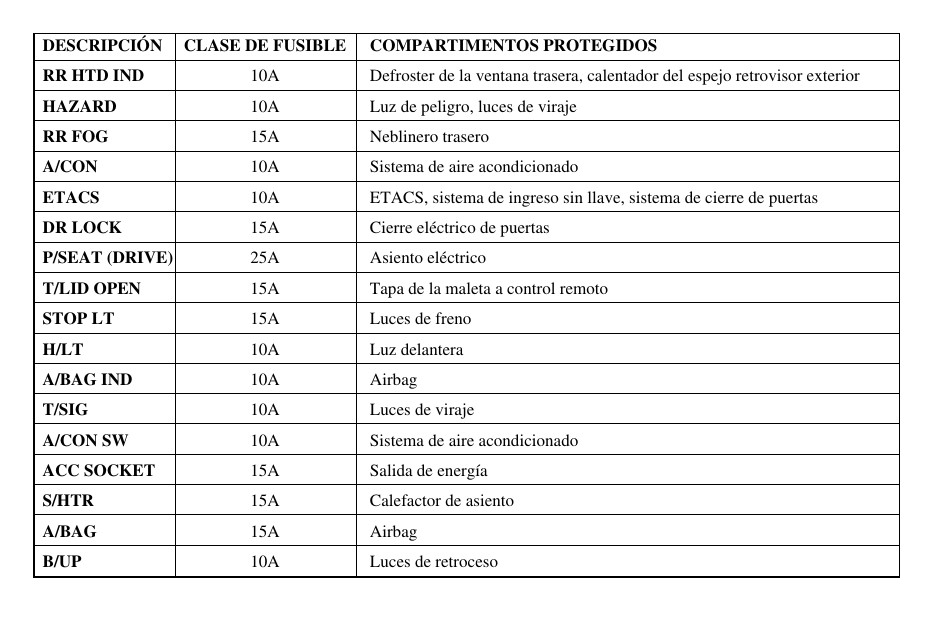 | DESCRIPCIÓN | CLASE DE FUSIBLE | COMPARTIMENTOS PROTEGIDOS |
|---|---|---|
| RR HTD IND | 10A | Defroster de la ventana trasera, calentador del espejo retrovisor exterior |
| HAZARD | 10A | Luz de peligro, luces de viraje |
| RR FOG | 15A | Neblinero trasero |
| A/CON | 10A | Sistema de aire acondicionado |
| ETACS | 10A | ETACS, sistema de ingreso sin llave, sistema de cierre de puertas |
| DR LOCK | 15A | Cierre eléctrico de puertas |
| P/SEAT (DRIVE) | 25A | Asiento eléctrico |
| T/LID OPEN | 15A | Tapa de la maleta a control remoto |
| STOP LT | 15A | Luces de freno |
| H/LT | 10A | Luz delantera |
| A/BAG IND | 10A | Airbag |
| T/SIG | 10A | Luces de viraje |
| A/CON SW | 10A | Sistema de aire acondicionado |
| ACC SOCKET | 15A | Salida de energía |
| S/HTR | 15A | Calefactor de asiento |
| A/BAG | 15A | Airbag |
| B/UP | 10A | Luces de retroceso |